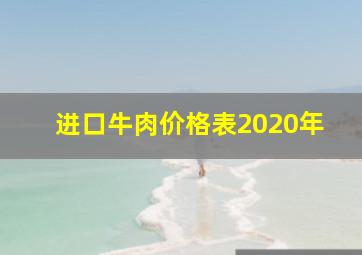 进口牛肉价格表2020年